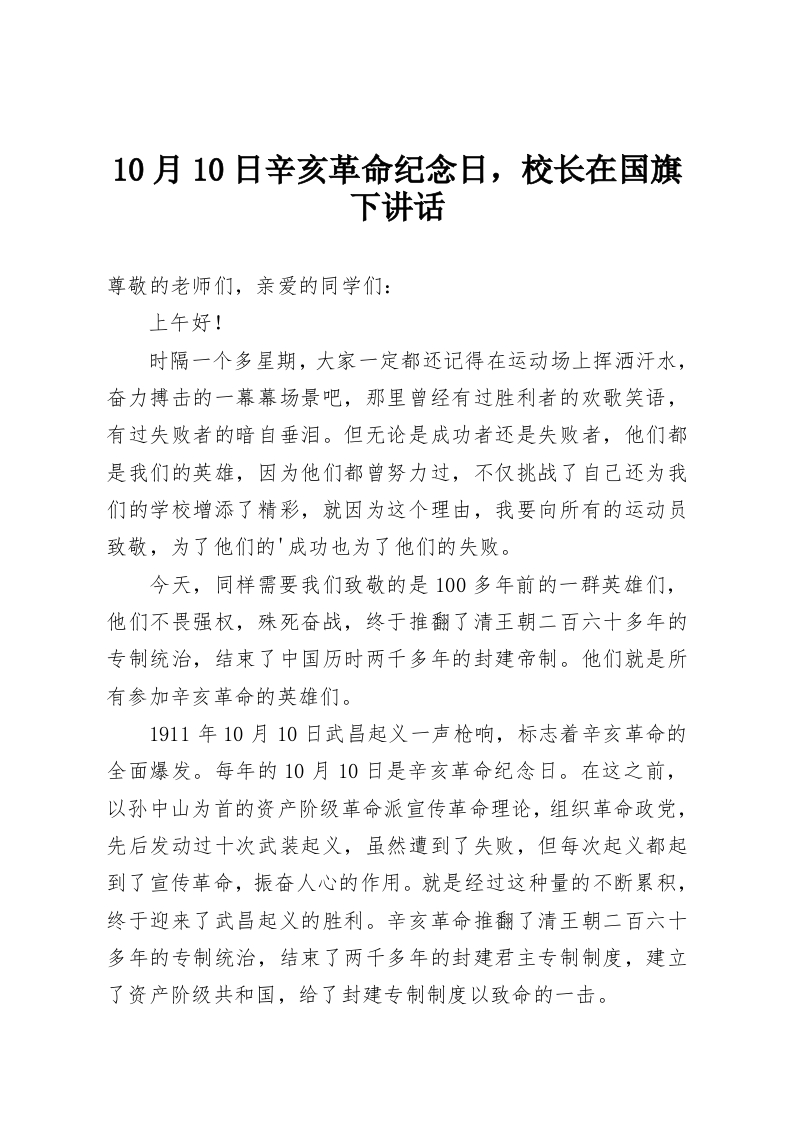 10月10日辛亥革命纪念日，校长在国旗下讲话

尊敬的老师们，亲爱的同学们：

上午好！

时隔一个多星期，大家一定都还记得在运动场上挥洒汗水，奋力搏击的一幕幕场景吧，那里曾经有过胜利者的欢歌笑语，有过失败者的暗自垂泪。但无论是成功者还是失败者，他们都是我们的英雄，因为他们都曾努力过，不仅挑战了自己还为我们的学校增添了精彩，就因为这个理由，我要向所有的运动员致敬，为了他们的'成功也为了他们的失败。

今天，同样需要我们致敬的是100多年前的一群英雄们，他们不畏强权，殊死奋战，终于推翻了清王朝二百六十多年的专制统治，结束了中国历时两千多年的封建帝制。他们就是所有参加辛亥革命的英雄们。

1911年10月10日武昌起义一声枪响，标志着辛亥革命的全面爆发。每年的10月10日是辛亥革命纪念日。在这之前，以孙中山为首的资产阶级革命派宣传革命理论，组织革命政党，先后发动过十次武装起义，虽然遭到了失败，但每次起义都起到了宣传革命，振奋人心的作用。就是经过这种量的不断累积，终于迎来了武昌起义的胜利。辛亥革命推翻了清王朝二百六十多年的专制统治，结束了两千多年的封建君主专制制度，建立了资产阶级共和国，给了封建专制制度以致命的一击。